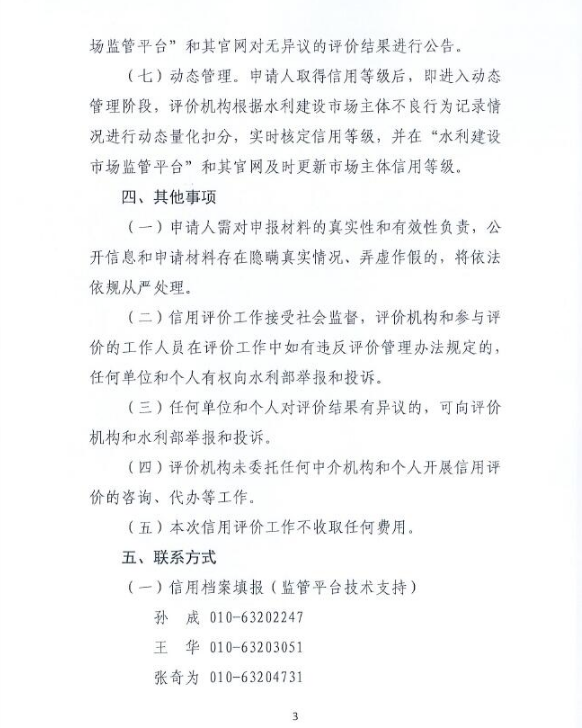 场监管平台”和其官网对无异议的评价结果进行公告。

（七）动态管理。申请人取得信用等级后，即进入动态管理阶段，评价机构根据水利建设市场主体不良行为记录情况进行动态量化扣分，实时核定信用等级，并在“水利建设市场监管平台”和其官网及时更新市场主体信用等级。

四、其他事项

（一）申请人需对申报材料的真实性和有效性负责，公开信息和申请材料存在隐瞒真实情况、弄虚作假的，将依法依规从严处理。

（二）信用评价工作接受社会监督，评价机构和参与评价的工作人员在评价工作中如有违反评价管理办法规定的，任何单位和个人有权向水利部举报和投诉。

（三）任何单位和个人对评价结果有异议的，可向评价机构和水利部举报和投诉。

（四）评价机构未委托任何中介机构和个人开展信用评价的咨询、代办等工作。

（五）本次信用评价工作不收取任何费用。

五、联系方式

（一）信用档案填报（监管平台技术支持）

孙　成　010-63202247

王　华　010-63203051

张奇为　010-63204731

3